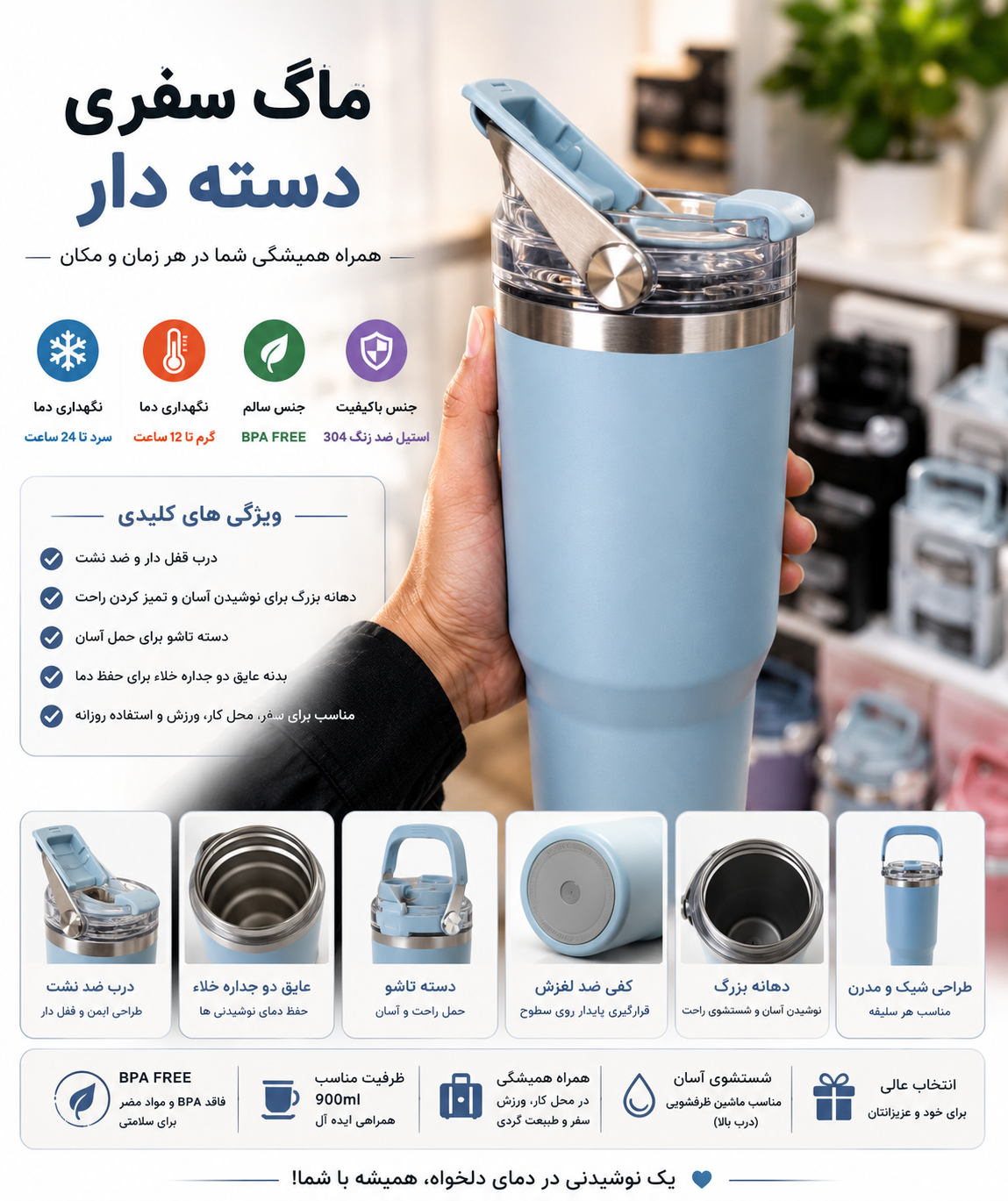 ماگ سفری
دسته دار

همراه همیشگی شما در هر زمان و مکان

جنس باکیفیت
استیل ضد زنگ 304

جنس سالم
BPA FREE

نگهداری دما
گرم تا 12 ساعت

نگهداری دما
سرد تا 24 ساعت

ویژگی های کلیدی

درب قفل دار و ضد نشت

دهانه بزرگ برای نوشیدن آسان و تمیز کردن راحت

دسته تاشو برای حمل آسان

بدنه عایق دو جداره خلاء برای حفظ دما

مناسب برای سفر، محل کار، ورزش و استفاده روزانه

طراحی شیک و مدرن
مناسب هر سلیقه

دهانه بزرگ
نوشیدن آسان و شستشوی راحت

کفی ضد لغزش
قرارگیری پایدار روی سطوح

دسته تاشو
حمل راحت و آسان

عایق دو جداره خلاء
حفظ دمای نوشیدنی ها

درب ضد نشت
طراحی ایمن و قفل دار

انتخاب عالی
برای خود و عزیزانتان

شستشوی آسان
مناسب ماشین ظرفشویی
(درب بالا)

همراه همیشگی
در محل کار، ورزش
سفر و طبیعت گردی

ظرفیت مناسب
900ml
همراهی ایده آل

BPA FREE
فاقد BPA و مواد مضر
برای سلامتی

یک نوشیدنی در دمای دلخواه، همیشه با شما!